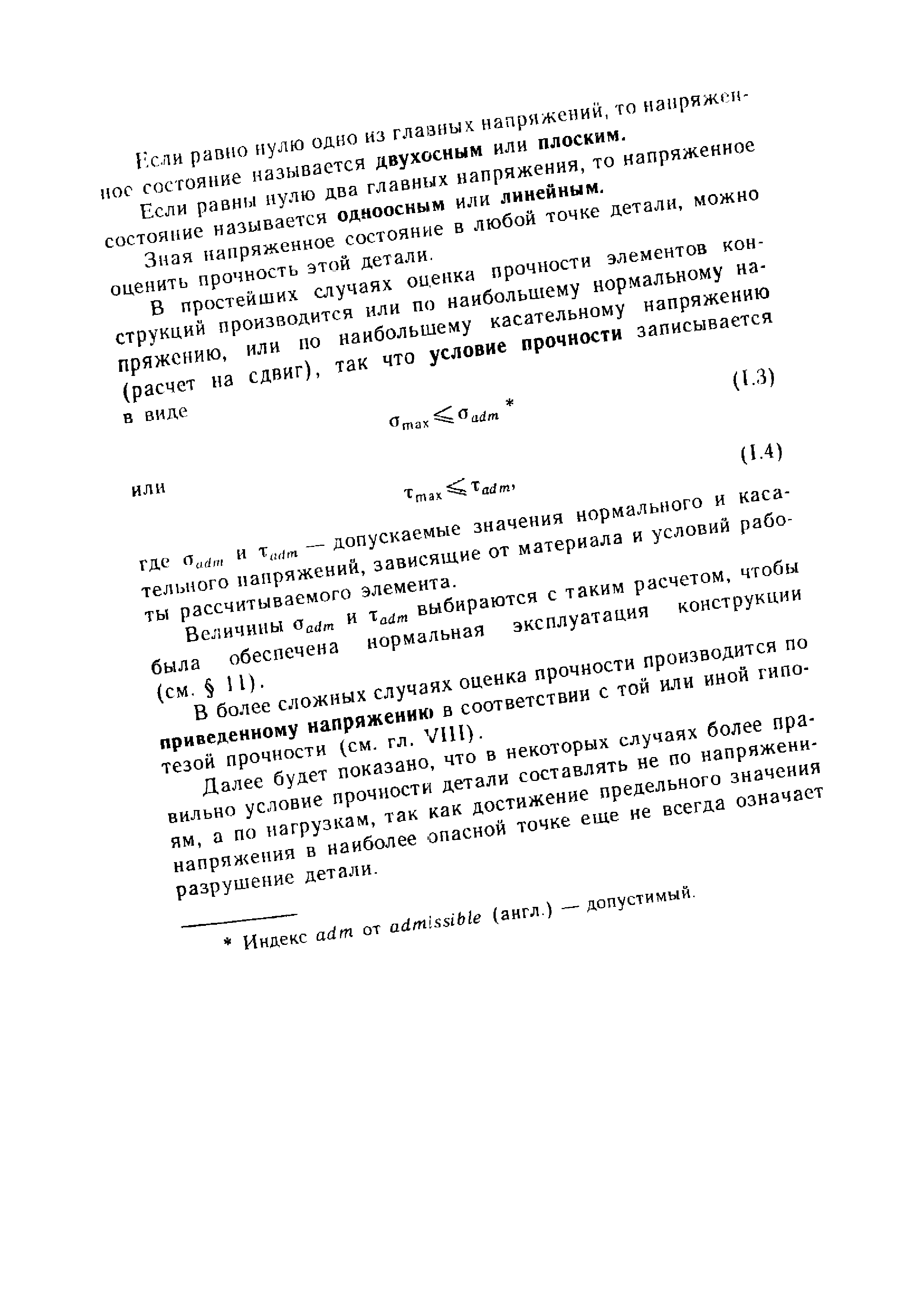 Если равно нулю одно из главных напряжений, то напряженное состояние называется двухосным или плоским.

Если равны нулю два главных напряжения, то напряженное состояние называется одноосным или линейным.

Зная напряженное состояние в любой точке детали, можно оценить прочность этой детали.

В простейших случаях оценка прочности элементов конструкций производится или по наибольшему нормальному напряжению, или по наибольшему касательному напряжению (расчет на сдвиг), так что условие прочности записывается в виде

$\sigma_{max} \leqslant \sigma_{adm}$ * (I.3)

или

$\tau_{max} \leqslant \tau_{adm}$, (I.4)

где $\sigma_{adm}$ и $\tau_{adm}$ — допускаемые значения нормального и касательного напряжений, зависящие от материала и условий работы рассчитываемого элемента.

Величины $\sigma_{adm}$ и $\tau_{adm}$ выбираются с таким расчетом, чтобы была обеспечена нормальная эксплуатация конструкции (см. § 11).

В более сложных случаях оценка прочности производится по приведенному напряжению в соответствии с той или иной гипотезой прочности (см. гл. VIII).

Далее будет показано, что в некоторых случаях более правильно условие прочности детали составлять не по напряжениям, а по нагрузкам, так как достижение предельного значения напряжения в наиболее опасной точке еще не всегда означает разрушение детали.

* Индекс adm от admissible (англ.) — допустимый.